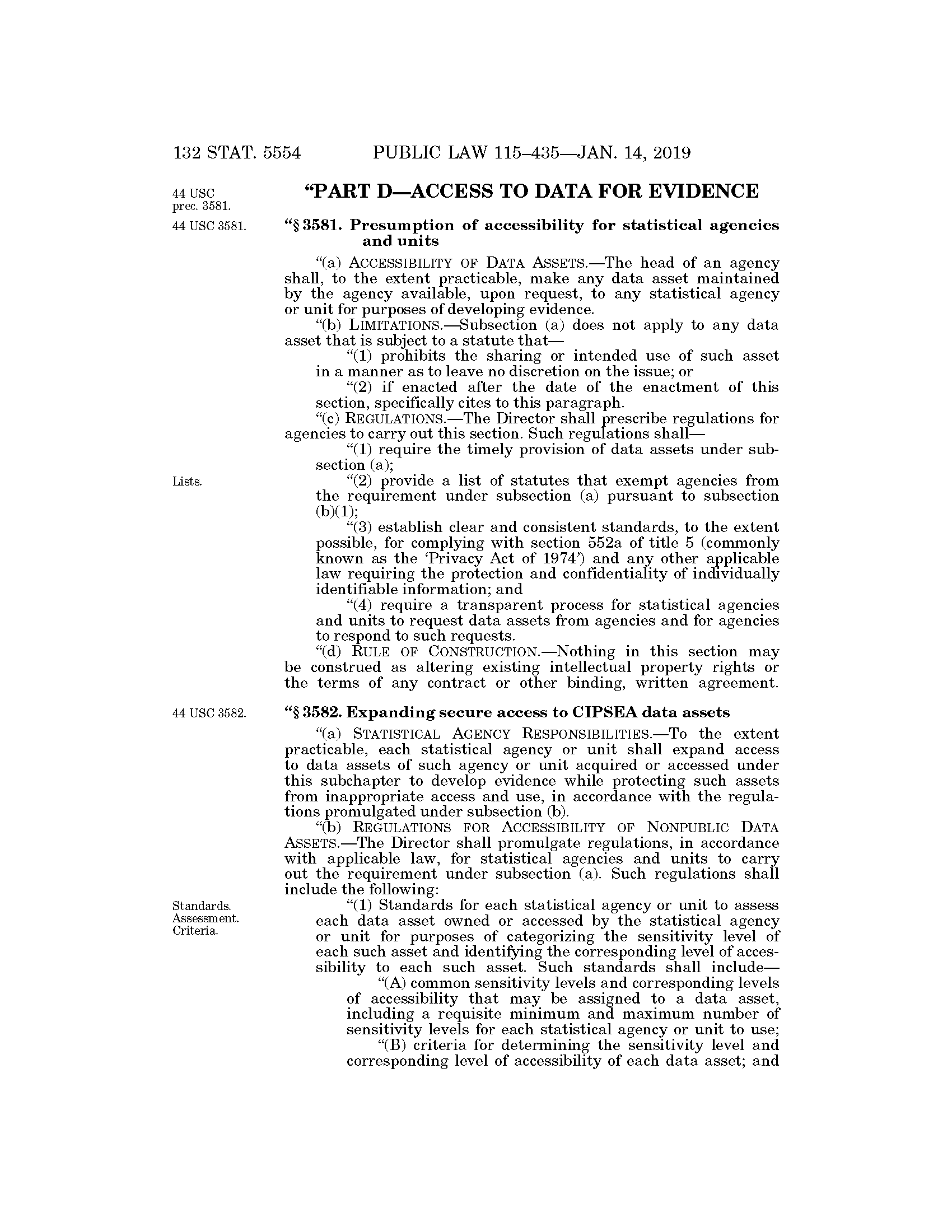 132 STAT. 5554 PUBLIC LAW 115–435—JAN. 14, 2019

44 USC prec. 3581.

“PART D—ACCESS TO DATA FOR EVIDENCE

44 USC 3581.

“§ 3581. Presumption of accessibility for statistical agencies and units

“(a) ACCESSIBILITY OF DATA ASSETS.—The head of an agency shall, to the extent practicable, make any data asset maintained by the agency available, upon request, to any statistical agency or unit for purposes of developing evidence.

“(b) LIMITATIONS.—Subsection (a) does not apply to any data asset that is subject to a statute that—

“(1) prohibits the sharing or intended use of such asset in a manner as to leave no discretion on the issue; or

“(2) if enacted after the date of the enactment of this section, specifically cites to this paragraph.

“(c) REGULATIONS.—The Director shall prescribe regulations for agencies to carry out this section. Such regulations shall—

“(1) require the timely provision of data assets under subsection (a);

Lists.

“(2) provide a list of statutes that exempt agencies from the requirement under subsection (a) pursuant to subsection (b)(1);

“(3) establish clear and consistent standards, to the extent possible, for complying with section 552a of title 5 (commonly known as the ‘Privacy Act of 1974’) and any other applicable law requiring the protection and confidentiality of individually identifiable information; and

“(4) require a transparent process for statistical agencies and units to request data assets from agencies and for agencies to respond to such requests.

“(d) RULE OF CONSTRUCTION.—Nothing in this section may be construed as altering existing intellectual property rights or the terms of any contract or other binding, written agreement.

44 USC 3582.

“§ 3582. Expanding secure access to CIPSEA data assets

“(a) STATISTICAL AGENCY RESPONSIBILITIES.—To the extent practicable, each statistical agency or unit shall expand access to data assets of such agency or unit acquired or accessed under this subchapter to develop evidence while protecting such assets from inappropriate access and use, in accordance with the regulations promulgated under subsection (b).

“(b) REGULATIONS FOR ACCESSIBILITY OF NONPUBLIC DATA ASSETS.—The Director shall promulgate regulations, in accordance with applicable law, for statistical agencies and units to carry out the requirement under subsection (a). Such regulations shall include the following:

Standards. Assessment. Criteria.

“(1) Standards for each statistical agency or unit to assess each data asset owned or accessed by the statistical agency or unit for purposes of categorizing the sensitivity level of each such asset and identifying the corresponding level of accessibility to each such asset. Such standards shall include—

“(A) common sensitivity levels and corresponding levels of accessibility that may be assigned to a data asset, including a requisite minimum and maximum number of sensitivity levels for each statistical agency or unit to use;

“(B) criteria for determining the sensitivity level and corresponding level of accessibility of each data asset; and